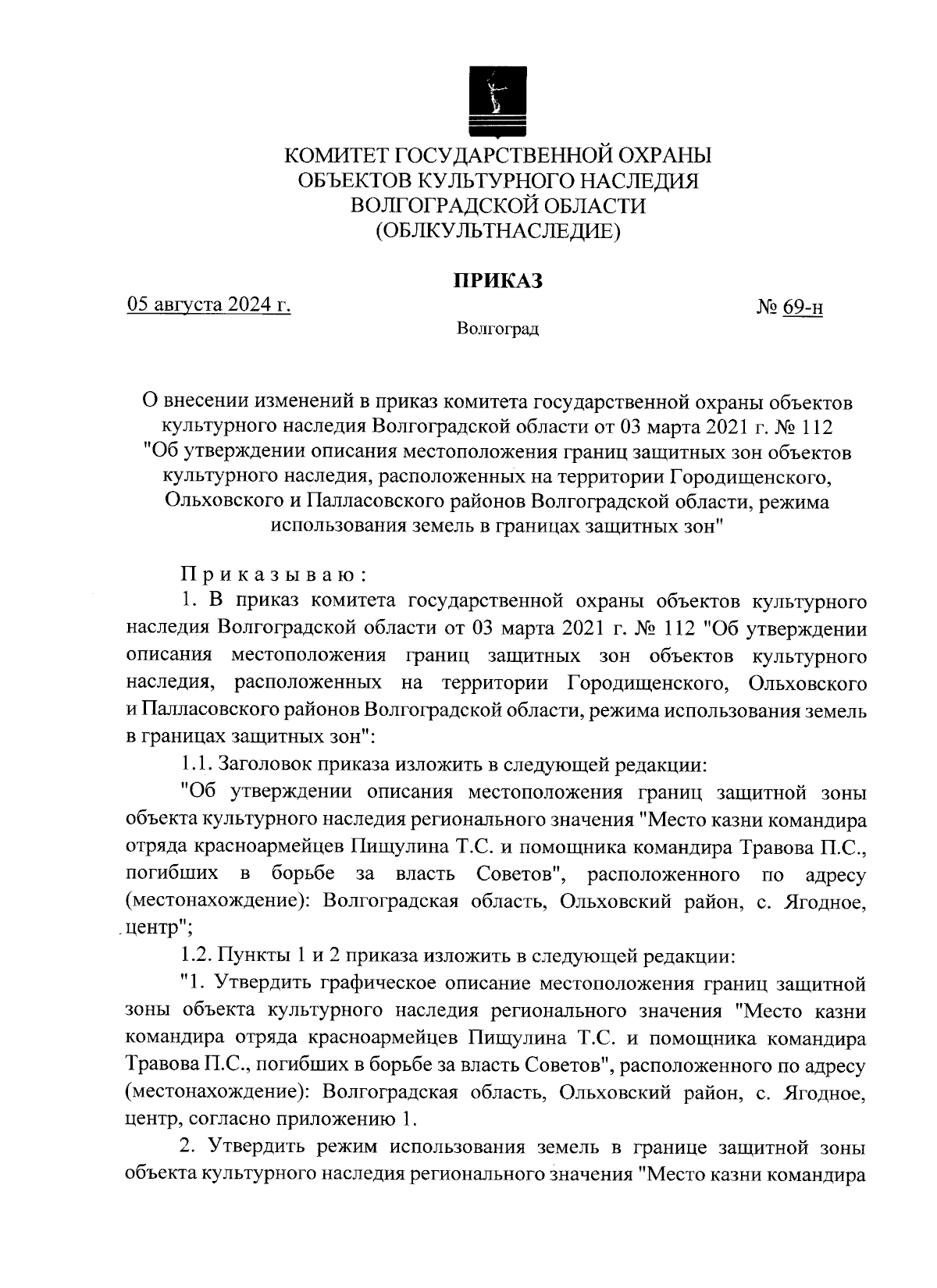 КОМИТЕТ ГОСУДАРСТВЕННОЙ ОХРАНЫ
ОБЪЕКТОВ КУЛЬТУРНОГО НАСЛЕДИЯ
ВОЛГОГРАДСКОЙ ОБЛАСТИ
(ОБЛКУЛЬТНАСЛЕДИЕ)

ПРИКАЗ

05 августа 2024 г. № 69-н

Волгоград

О внесении изменений в приказ комитета государственной охраны объектов культурного наследия Волгоградской области от 03 марта 2021 г. № 112 "Об утверждении описания местоположения границ защитных зон объектов культурного наследия, расположенных на территории Городищенского, Ольховского и Палласовского районов Волгоградской области, режима использования земель в границах защитных зон"

Приказываю:

1. В приказ комитета государственной охраны объектов культурного наследия Волгоградской области от 03 марта 2021 г. № 112 "Об утверждении описания местоположения границ защитных зон объектов культурного наследия, расположенных на территории Городищенского, Ольховского и Палласовского районов Волгоградской области, режима использования земель в границах защитных зон":

1.1. Заголовок приказа изложить в следующей редакции:

"Об утверждении описания местоположения границ защитной зоны объекта культурного наследия регионального значения "Место казни командира отряда красноармейцев Пищулина Т.С. и помощника командира Травова П.С., погибших в борьбе за власть Советов", расположенного по адресу (местонахождение): Волгоградская область, Ольховский район, с. Ягодное, центр";

1.2. Пункты 1 и 2 приказа изложить в следующей редакции:

"1. Утвердить графическое описание местоположения границ защитной зоны объекта культурного наследия регионального значения "Место казни командира отряда красноармейцев Пищулина Т.С. и помощника командира Травова П.С., погибших в борьбе за власть Советов", расположенного по адресу (местонахождение): Волгоградская область, Ольховский район, с. Ягодное, центр, согласно приложению 1.

2. Утвердить режим использования земель в границе защитной зоны объекта культурного наследия регионального значения "Место казни командира